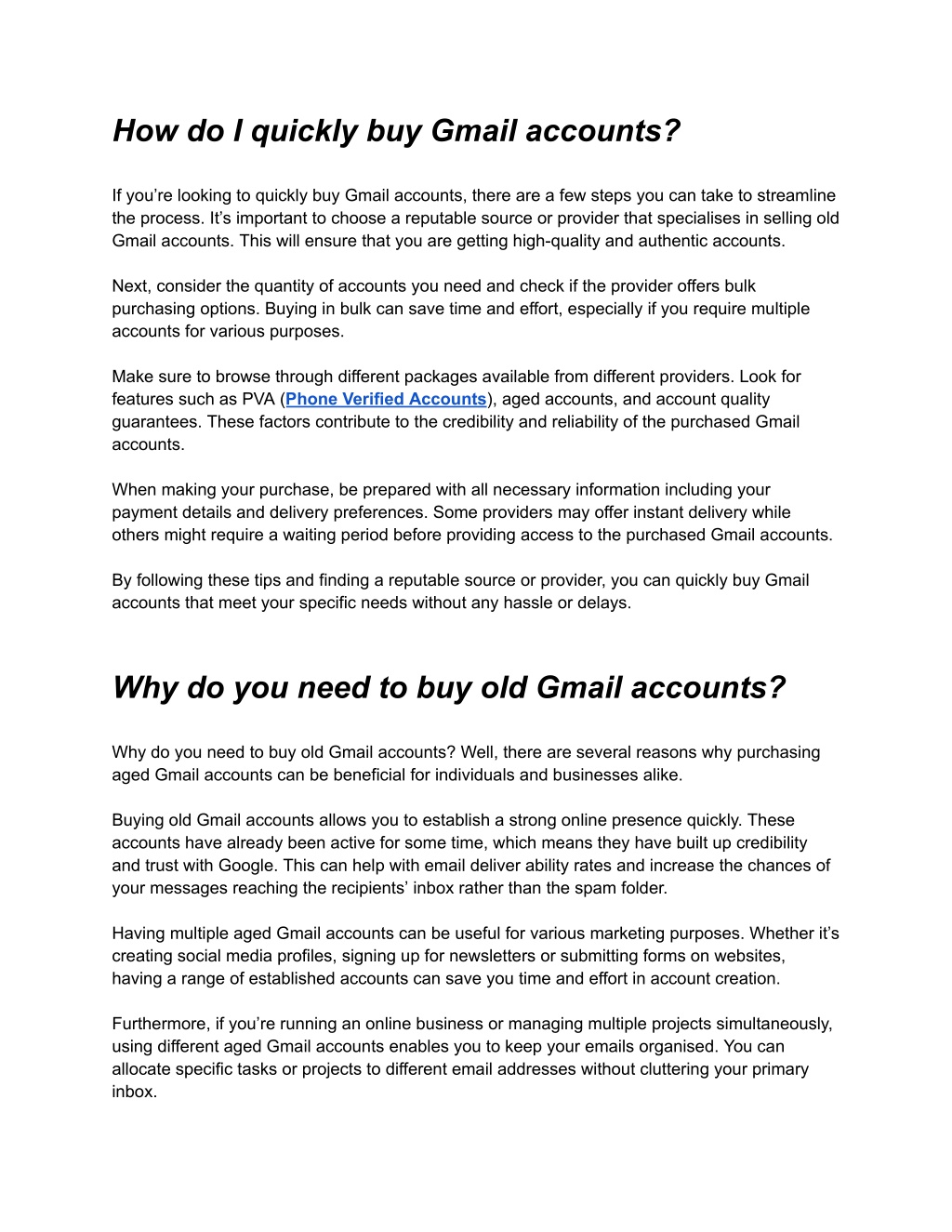 How do I quickly buy Gmail accounts?

If you’re looking to quickly buy Gmail accounts, there are a few steps you can take to streamline the process. It’s important to choose a reputable source or provider that specialises in selling old Gmail accounts. This will ensure that you are getting high-quality and authentic accounts.

Next, consider the quantity of accounts you need and check if the provider offers bulk purchasing options. Buying in bulk can save time and effort, especially if you require multiple accounts for various purposes.

Make sure to browse through different packages available from different providers. Look for features such as PVA (Phone Verified Accounts), aged accounts, and account quality guarantees. These factors contribute to the credibility and reliability of the purchased Gmail accounts.

When making your purchase, be prepared with all necessary information including your payment details and delivery preferences. Some providers may offer instant delivery while others might require a waiting period before providing access to the purchased Gmail accounts.

By following these tips and finding a reputable source or provider, you can quickly buy Gmail accounts that meet your specific needs without any hassle or delays.

Why do you need to buy old Gmail accounts?

Why do you need to buy old Gmail accounts? Well, there are several reasons why purchasing aged Gmail accounts can be beneficial for individuals and businesses alike.

Buying old Gmail accounts allows you to establish a strong online presence quickly. These accounts have already been active for some time, which means they have built up credibility and trust with Google. This can help with email deliver ability rates and increase the chances of your messages reaching the recipients’ inbox rather than the spam folder.

Having multiple aged Gmail accounts can be useful for various marketing purposes. Whether it’s creating social media profiles, signing up for newsletters or submitting forms on websites, having a range of established accounts can save you time and effort in account creation.

Furthermore, if you’re running an online business or managing multiple projects simultaneously, using different aged Gmail accounts enables you to keep your emails organised. You can allocate specific tasks or projects to different email addresses without cluttering your primary inbox.